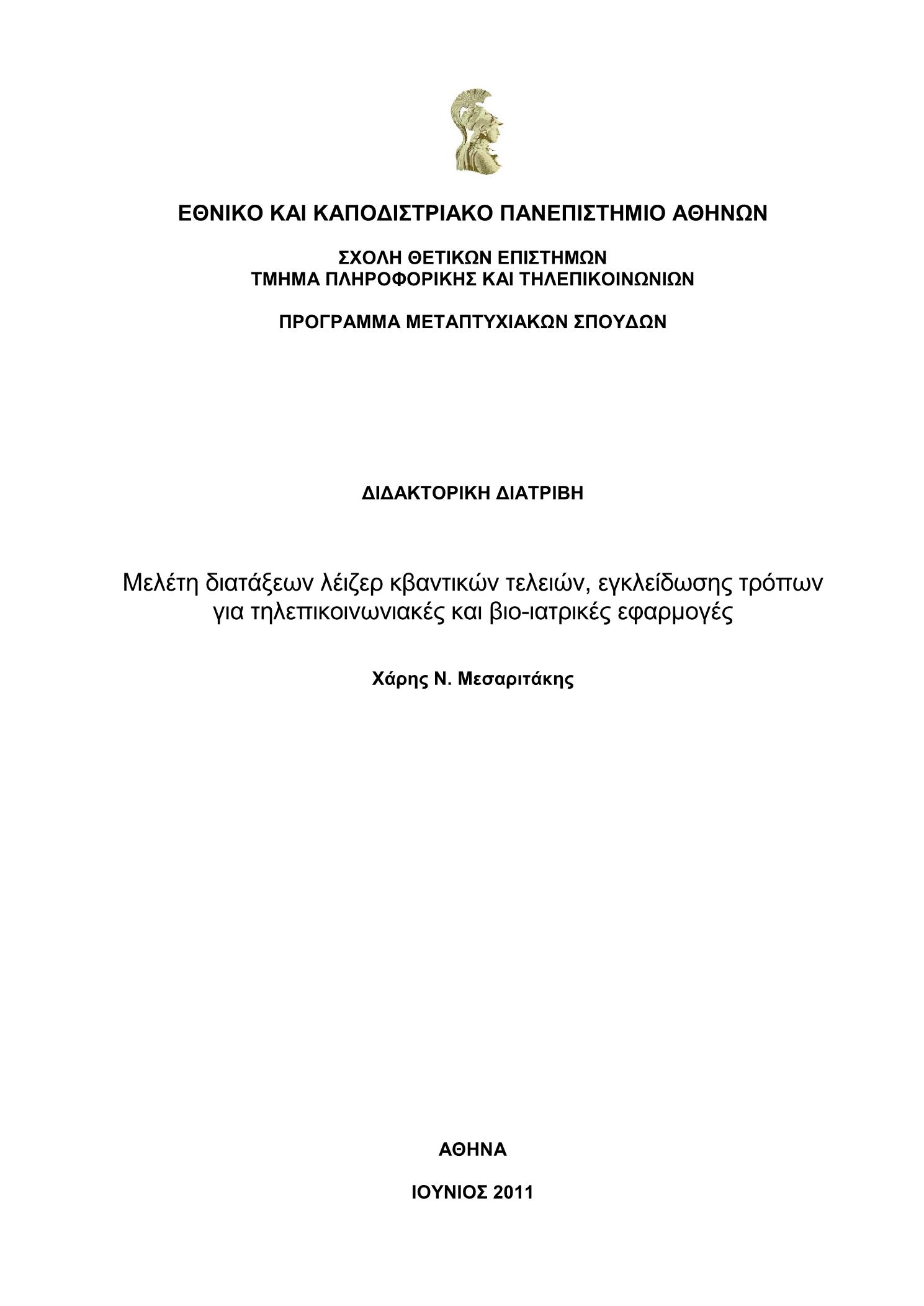 ΕΘΝΙΚΟ ΚΑΙ ΚΑΠΟΔΙΣΤΡΙΑΚΟ ΠΑΝΕΠΙΣΤΗΜΙΟ ΑΘΗΝΩΝ

ΣΧΟΛΗ ΘΕΤΙΚΩΝ ΕΠΙΣΤΗΜΩΝ
ΤΜΗΜΑ ΠΛΗΡΟΦΟΡΙΚΗΣ ΚΑΙ ΤΗΛΕΠΙΚΟΙΝΩΝΙΩΝ

ΠΡΟΓΡΑΜΜΑ ΜΕΤΑΠΤΥΧΙΑΚΩΝ ΣΠΟΥΔΩΝ

ΔΙΔΑΚΤΟΡΙΚΗ ΔΙΑΤΡΙΒΗ

Μελέτη διατάξεων λέιζερ κβαντικών τελειών, εγκλείδωσης τρόπων για τηλεπικοινωνιακές και βιο-ιατρικές εφαρμογές

Χάρης Ν. Μεσαριτάκης

ΑΘΗΝΑ

ΙΟΥΝΙΟΣ 2011